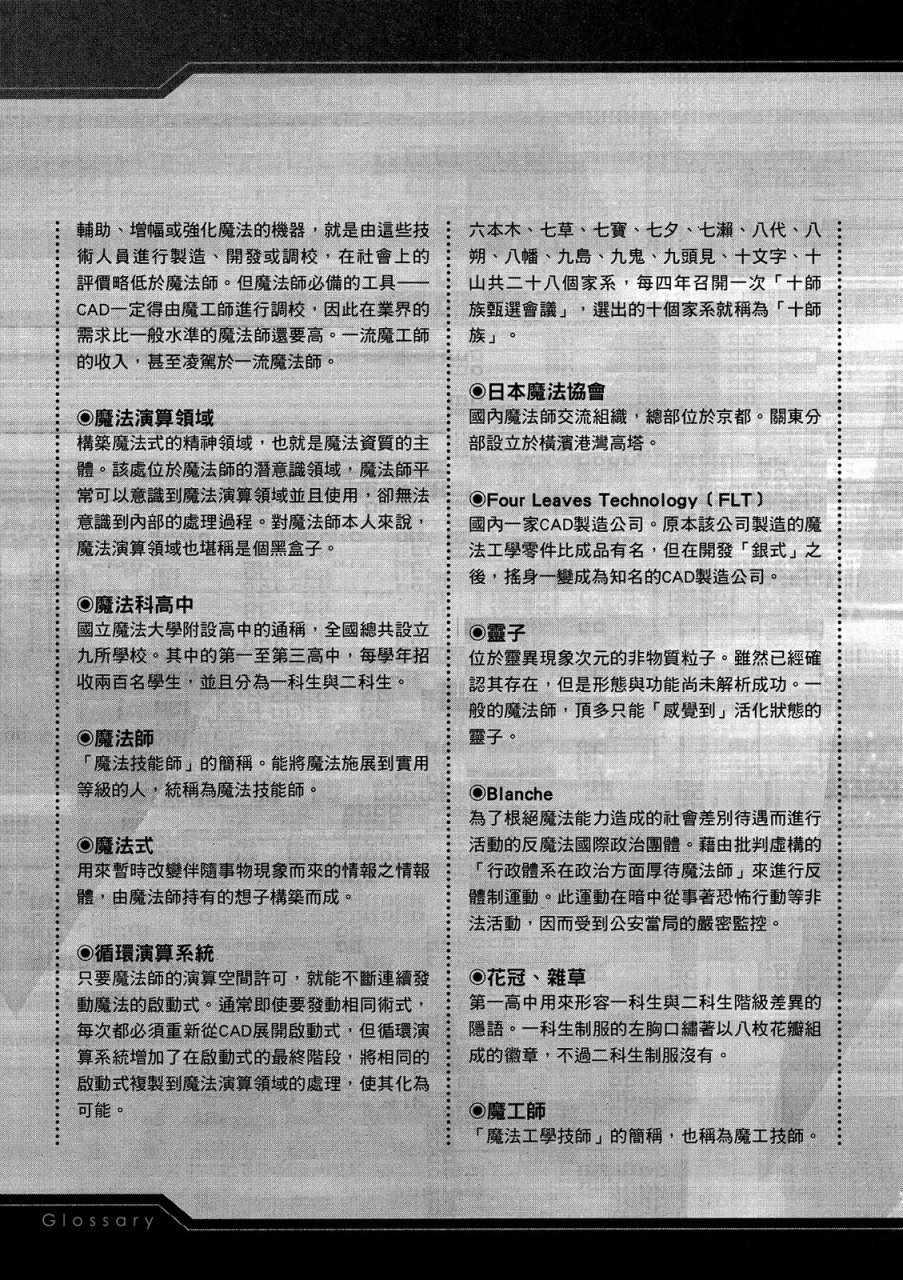 輔助、增幅或強化魔法的機器，就是由這些技術人員進行製造、開發或調校，在社會上的評價略低於魔法師。但魔法師必備的工具——CAD一定得由魔工師進行調校，因此在業界的需求比一般水準的魔法師還要高。一流魔工師的收入，甚至凌駕於一流魔法師。

◉魔法演算領域
構築魔法式的精神領域，也就是魔法資質的主體。該處位於魔法師的潛意識領域，魔法師平常可以意識到魔法演算領域並且使用，卻無法意識到內部的處理過程。對魔法師本人來說，魔法演算領域也堪稱是個黑盒子。

◉魔法科高中
國立魔法大學附設高中的通稱，全國總共設立九所學校。其中的第一至第三高中，每學年招收兩百名學生，並且分為一科生與二科生。

◉魔法師
「魔法技能師」的簡稱。能將魔法施展到實用等級的人，統稱為魔法技能師。

◉魔法式
用來暫時改變伴隨事物現象而來的情報之情報體，由魔法師持有的想子構築而成。

◉循環演算系統
只要魔法師的演算空間許可，就能不斷連續發動魔法的啟動式。通常即使要發動相同術式，每次都必須重新從CAD展開啟動式，但循環演算系統增加了在啟動式的最終階段，將相同的啟動式複製到魔法演算領域的處理，使其化為可能。

六本木、七草、七寶、七夕、七瀨、八代、八朔、八幡、九島、九鬼、九頭見、十文字、十山共二十八個家系，每四年召開一次「十師族甄選會議」，選出的十個家系就稱為「十師族」。

◉日本魔法協會
國內魔法師交流組織，總部位於京都。關東分部設立於橫濱港灣高塔。

◉Four Leaves Technology（FLT）
國內一家CAD製造公司。原本該公司製造的魔法工學零件比成品有名，但在開發「銀式」之後，搖身一變成為知名的CAD製造公司。

◉靈子
位於靈異現象次元的非物質粒子。雖然已經確認其存在，但是形態與功能尚未解析成功。一般的魔法師，頂多只能「感覺到」活化狀態的靈子。

◉Blanche
為了根絕魔法能力造成的社會差別待遇而進行活動的反魔法國際政治團體。藉由批判虛構的「行政體系在政治方面厚待魔法師」來進行反體制運動。此運動在暗中從事著恐怖行動等非法活動，因而受到公安當局的嚴密監控。

◉花冠、雜草
第一高中用來形容一科生與二科生階級差異的隱語。一科生制服的左胸口繡著以八枚花瓣組成的徽章，不過二科生制服沒有。

◉魔工師
「魔法工學技師」的簡稱，也稱為魔工技師。

Glossary